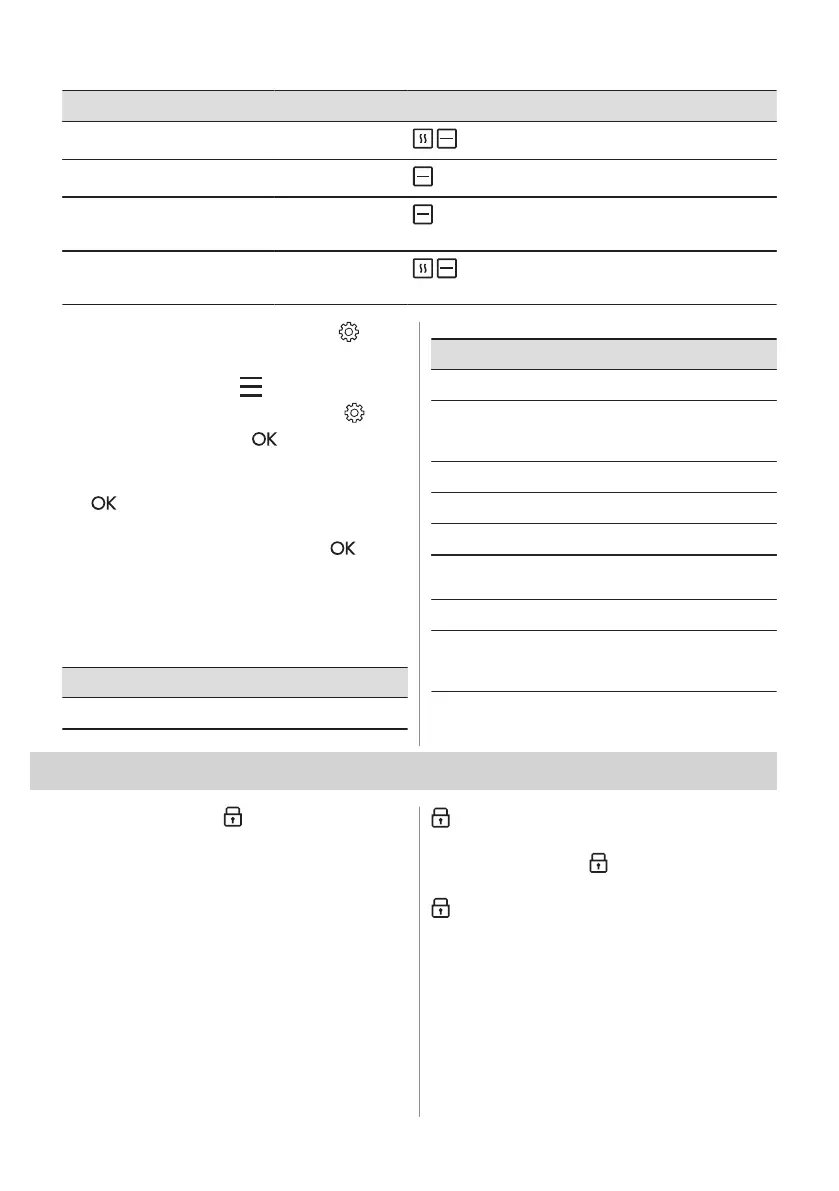 OK

OK

OK